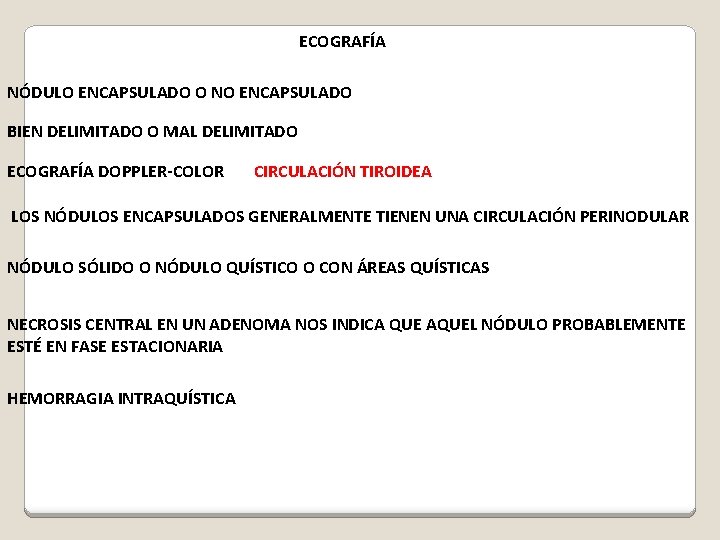 ECOGRAFÍA

NÓDULO ENCAPSULADO O NO ENCAPSULADO

BIEN DELIMITADO O MAL DELIMITADO

ECOGRAFÍA DOPPLER-COLOR CIRCULACIÓN TIROIDEA

LOS NÓDULOS ENCAPSULADOS GENERALMENTE TIENEN UNA CIRCULACIÓN PERINODULAR

NÓDULO SÓLIDO O NÓDULO QUÍSTICO O CON ÁREAS QUÍSTICAS

NECROSIS CENTRAL EN UN ADENOMA NOS INDICA QUE AQUEL NÓDULO PROBABLEMENTE ESTÉ EN FASE ESTACIONARIA

HEMORRAGIA INTRAQUÍSTICA